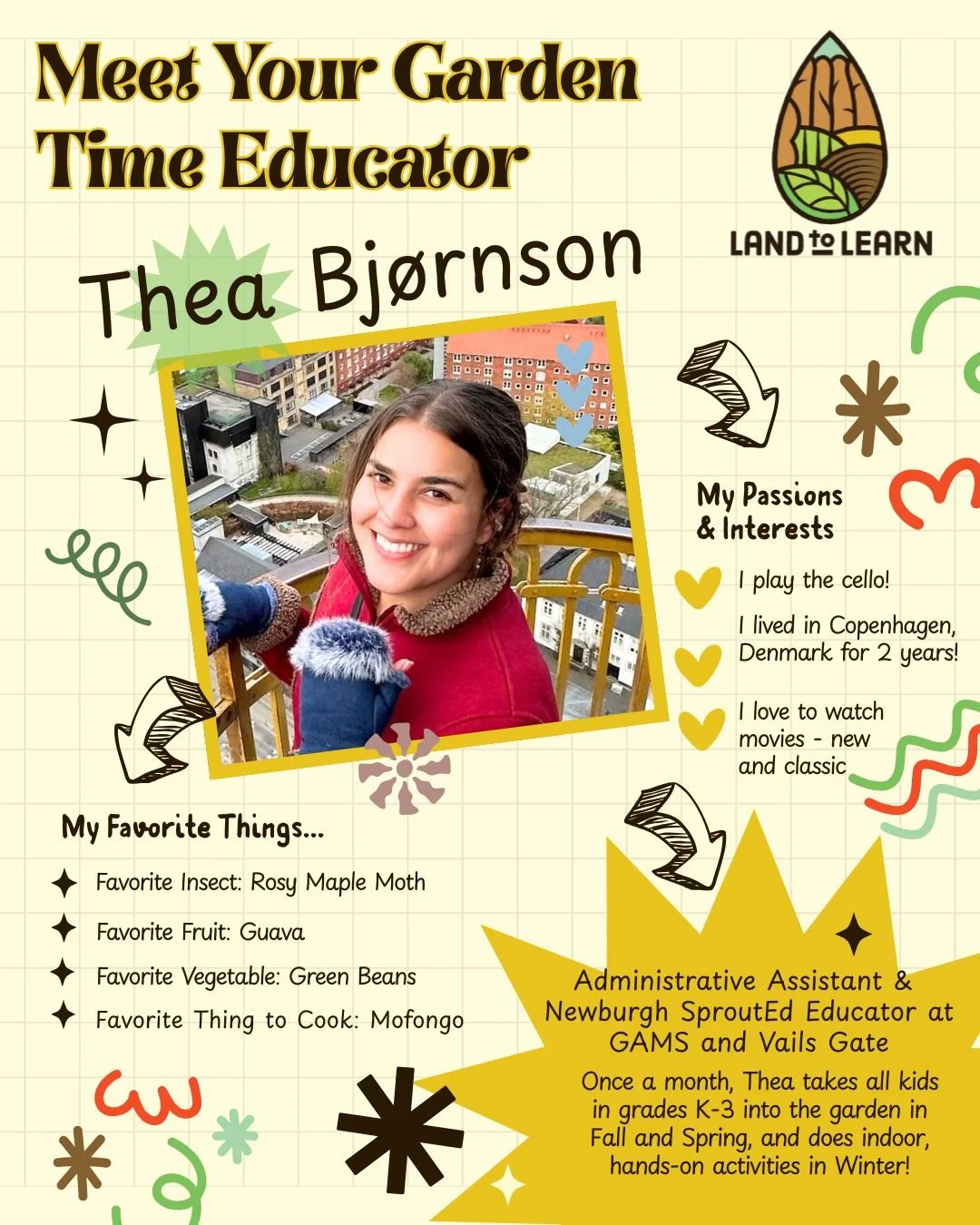 Meet Your Garden Time Educator

LAND to LEARN

Thea Bjørnson

My Passions & Interests

I play the cello!

I lived in Copenhagen, Denmark for 2 years!

I love to watch movies - new and classic

My Favorite Things...

Favorite Insect: Rosy Maple Moth

Favorite Fruit: Guava

Favorite Vegetable: Green Beans

Favorite Thing to Cook: Mofongo

Administrative Assistant & Newburgh SproutEd Educator at GAMS and Vails Gate

Once a month, Thea takes all kids in grades K-3 into the garden in Fall and Spring, and does indoor, hands-on activities in Winter!